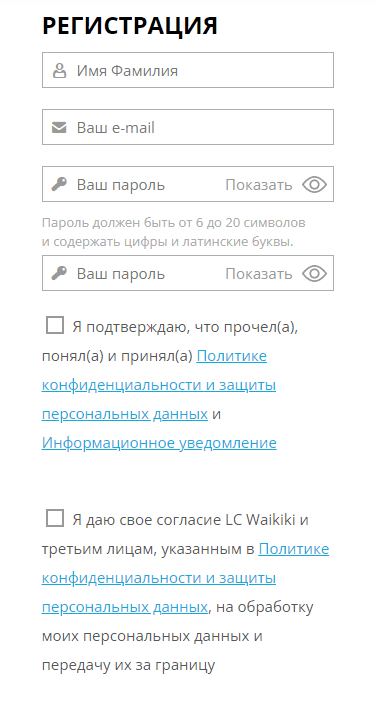 РЕГИСТРАЦИЯ

Имя Фамилия

Ваш e-mail

Ваш пароль Показать

Пароль должен быть от 6 до 20 символов и содержать цифры и латинские буквы.

Ваш пароль Показать

Я подтверждаю, что прочел(а), понял(а) и принял(а) Политике конфиденциальности и защиты персональных данных и Информационное уведомление

Я даю свое согласие LC Waikiki и третьим лицам, указанным в Политике конфиденциальности и защиты персональных данных, на обработку моих персональных данных и передачу их за границу